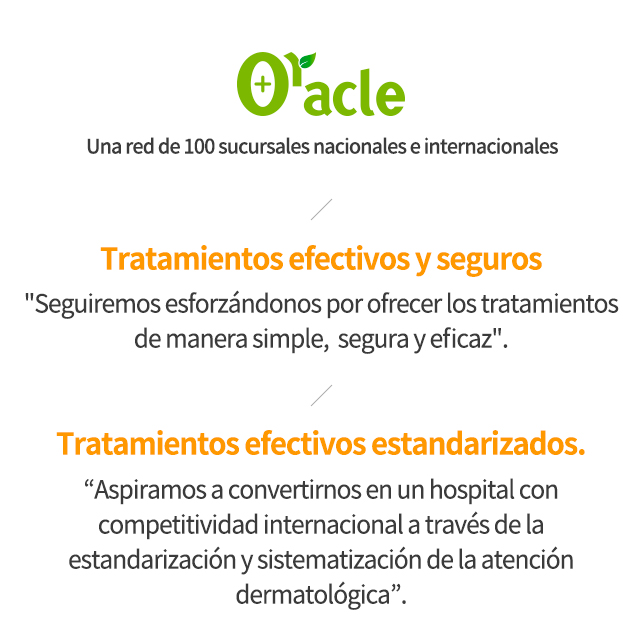 Oracle

Una red de 100 sucursales nacionales e internacionales

Tratamientos efectivos y seguros

"Seguiremos esforzándonos por ofrecer los tratamientos de manera simple, segura y eficaz".

Tratamientos efectivos estandarizados.

"Aspiramos a convertirnos en un hospital con competitividad internacional a través de la estandarización y sistematización de la atención dermatológica".